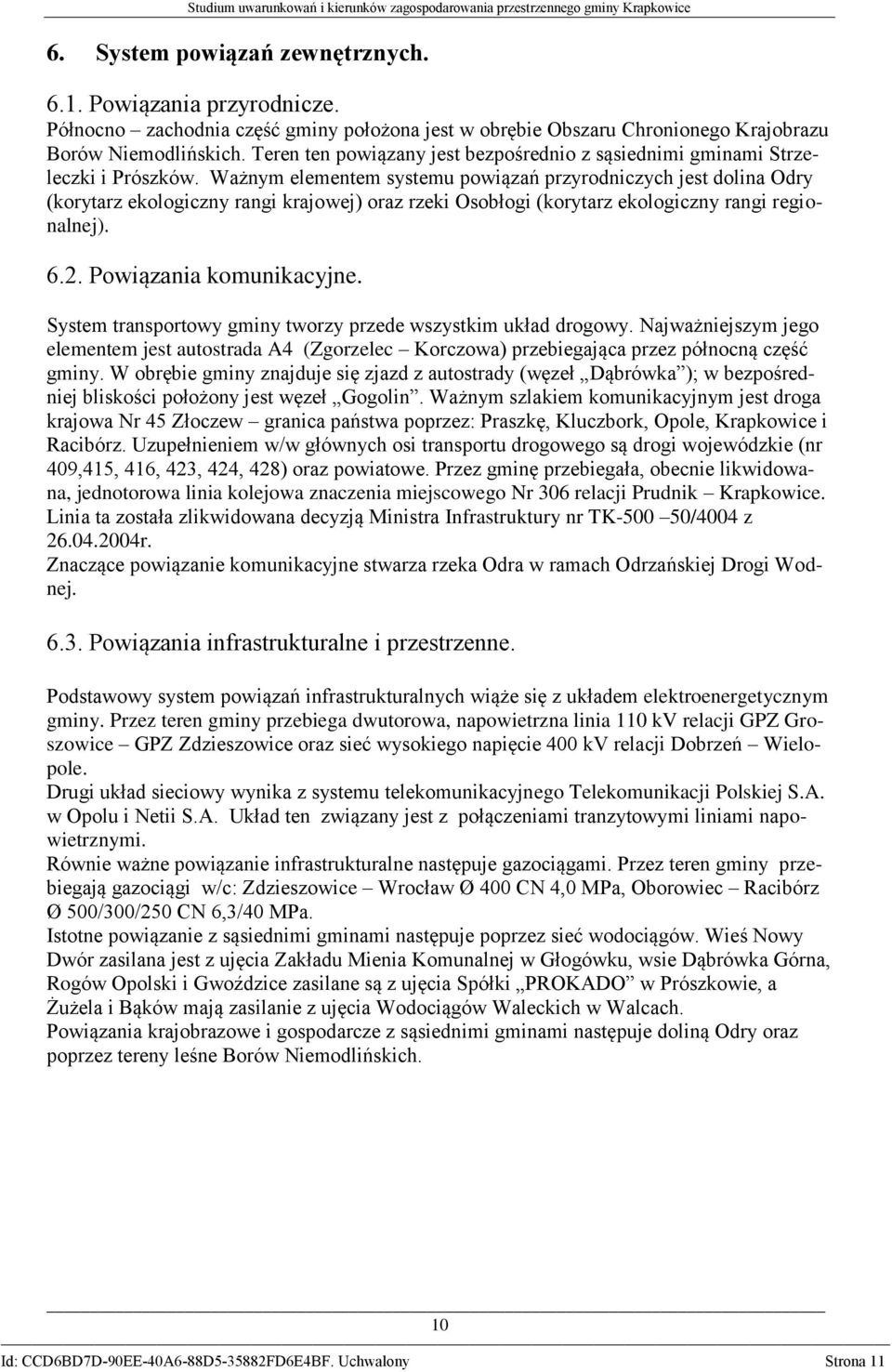 Studium uwarunkowań i kierunków zagospodarowania przestrzennego gminy Krapkowice

6. System powiązań zewnętrznych.

6.1. Powiązania przyrodnicze.
Północno – zachodnia część gminy położona jest w obrębie Obszaru Chronionego Krajobrazu Borów Niemodlińskich. Teren ten powiązany jest bezpośrednio z sąsiednimi gminami Strzeleczki i Prószków. Ważnym elementem systemu powiązań przyrodniczych jest dolina Odry (korytarz ekologiczny rangi krajowej) oraz rzeki Osobłogi (korytarz ekologiczny rangi regionalnej).

6.2. Powiązania komunikacyjne.

System transportowy gminy tworzy przede wszystkim układ drogowy. Najważniejszym jego elementem jest autostrada A4 (Zgorzelec – Korczowa) przebiegająca przez północną część gminy. W obrębie gminy znajduje się zjazd z autostrady (węzeł „Dąbrówka”); w bezpośredniej bliskości położony jest węzeł „Gogolin”. Ważnym szlakiem komunikacyjnym jest droga krajowa Nr 45 Złoczew – granica państwa poprzez: Praszkę, Kluczbork, Opole, Krapkowice i Racibórz. Uzupełnieniem w/w głównych osi transportu drogowego są drogi wojewódzkie (nr 409,415, 416, 423, 424, 428) oraz powiatowe. Przez gminę przebiegała, obecnie likwidowana, jednotorowa linia kolejowa znaczenia miejscowego Nr 306 relacji Prudnik – Krapkowice. Linia ta została zlikwidowana decyzją Ministra Infrastruktury nr TK-500 –50/4004 z 26.04.2004r.
Znaczące powiązanie komunikacyjne stwarza rzeka Odra w ramach Odrzańskiej Drogi Wodnej.

6.3. Powiązania infrastrukturalne i przestrzenne.

Podstawowy system powiązań infrastrukturalnych wiąże się z układem elektroenergetycznym gminy. Przez teren gminy przebiega dwutorowa, napowietrzna linia 110 kV relacji GPZ Groszowice – GPZ Zdzieszowice oraz sieć wysokiego napięcie 400 kV relacji Dobrzeń – Wielopole.
Drugi układ sieciowy wynika z systemu telekomunikacyjnego Telekomunikacji Polskiej S.A. w Opolu i Netii S.A. Układ ten związany jest z połączeniami tranzytowymi liniami napowietrznymi.
Równie ważne powiązanie infrastrukturalne następuje gazociągami. Przez teren gminy przebiegają gazociągi w/c: Zdzieszowice – Wrocław Ø 400 CN 4,0 MPa, Oborowiec – Racibórz Ø 500/300/250 CN 6,3/40 MPa.
Istotne powiązanie z sąsiednimi gminami następuje poprzez sieć wodociągów. Wieś Nowy Dwór zasilana jest z ujęcia Zakładu Mienia Komunalnej w Głogówku, wsie Dąbrówka Górna, Rogów Opolski i Gwoździce zasilane są z ujęcia Spółki „PROKADO” w Prószkowie, a Żużela i Bąków mają zasilanie z ujęcia Wodociągów Waleckich w Walcach.
Powiązania krajobrazowe i gospodarcze z sąsiednimi gminami następuje doliną Odry oraz poprzez tereny leśne Borów Niemodlińskich.

10

Id: CCD6BD7D-90EE-40A6-88D5-35882FD6E4BF. Uchwalony Strona 11